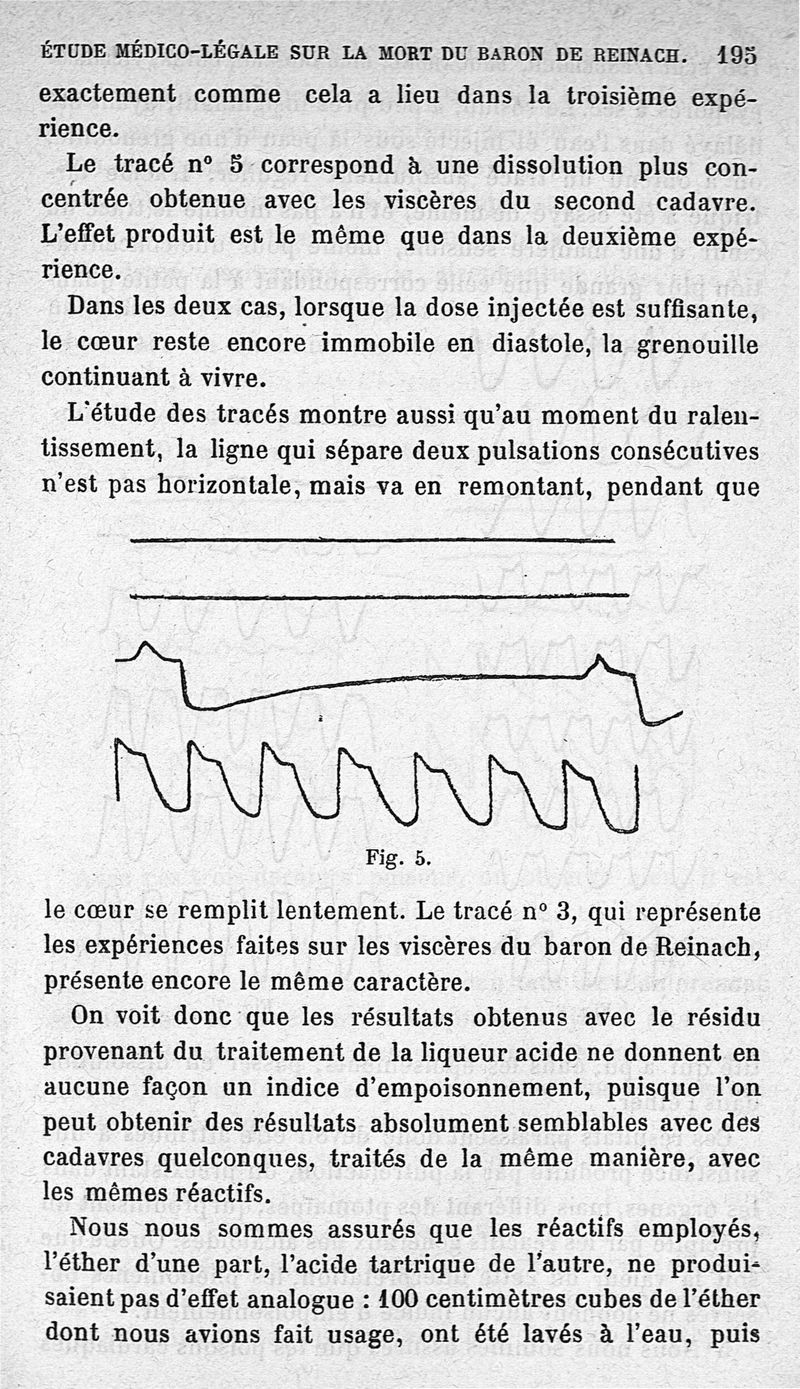 ÉTUDE MÉDICO-LÉGALE SUR LA MORT DU BARON DE REINACH. 195

exactement comme cela a lieu dans la troisième expérience.

Le tracé n° 5 correspond à une dissolution plus concentrée obtenue avec les viscères du second cadavre. L'effet produit est le même que dans la deuxième expérience.

Dans les deux cas, lorsque la dose injectée est suffisante, le cœur reste encore immobile en diastole, la grenouille continuant à vivre.

L'étude des tracés montre aussi qu'au moment du ralentissement, la ligne qui sépare deux pulsations consécutives n'est pas horizontale, mais va en remontant, pendant que

Fig. 5.

le cœur se remplit lentement. Le tracé n° 3, qui représente les expériences faites sur les viscères du baron de Reinach, présente encore le même caractère.

On voit donc que les résultats obtenus avec le résidu provenant du traitement de la liqueur acide ne donnent en aucune façon un indice d'empoisonnement, puisque l'on peut obtenir des résultats absolument semblables avec des cadavres quelconques, traités de la même manière, avec les mêmes réactifs.

Nous nous sommes assurés que les réactifs employés, l'éther d'une part, l'acide tartrique de l'autre, ne produisaient pas d'effet analogue : 100 centimètres cubes de l'éther dont nous avions fait usage, ont été lavés à l'eau, puis